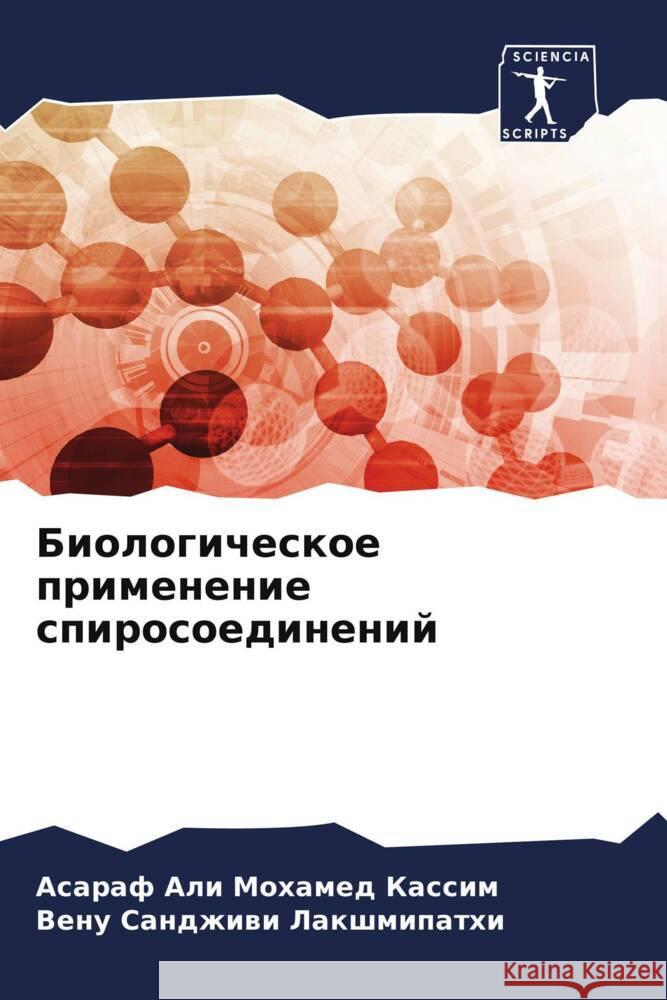 SCIENCIA
SCRIPTS

Биологическое применение спиросоединений

Асараф Али Мохамед Кассим
Вену Сандживи Лакшмипатхи